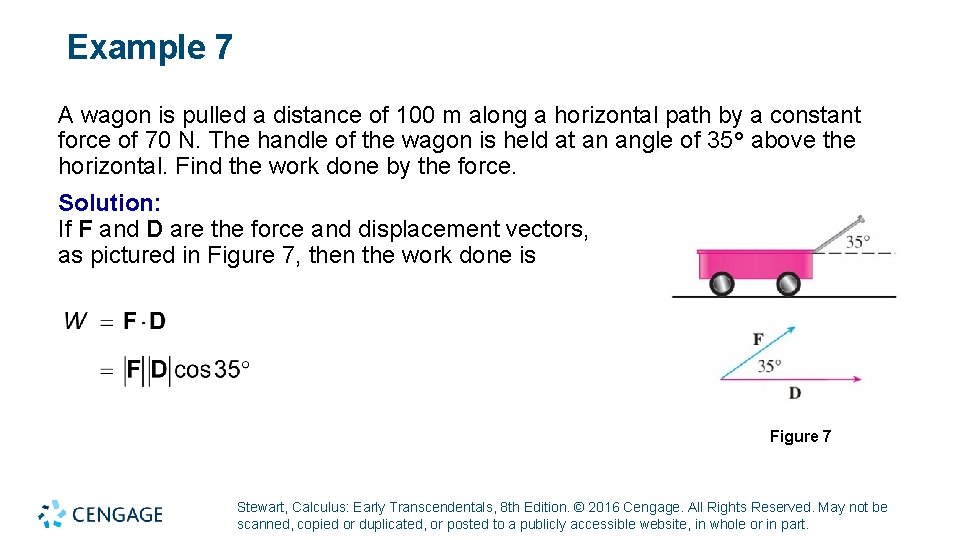 Example 7

A wagon is pulled a distance of 100 m along a horizontal path by a constant force of 70 N. The handle of the wagon is held at an angle of 35° above the horizontal. Find the work done by the force.

Solution:
If **F** and **D** are the force and displacement vectors, as pictured in Figure 7, then the work done is

$W = \mathbf{F} \cdot \mathbf{D}$

$= |\mathbf{F}||\mathbf{D}| \cos 35°$

35°

F

35°

D

Figure 7

CENGAGE

Stewart, Calculus: Early Transcendentals, 8th Edition. © 2016 Cengage. All Rights Reserved. May not be scanned, copied or duplicated, or posted to a publicly accessible website, in whole or in part.